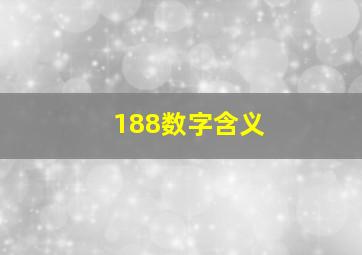 188数字含义